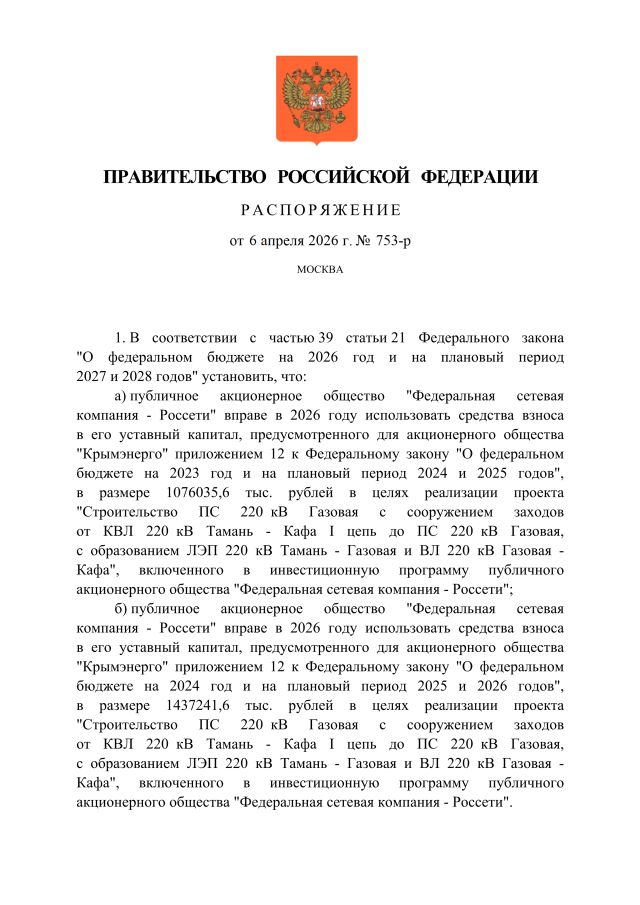 ПРАВИТЕЛЬСТВО РОССИЙСКОЙ ФЕДЕРАЦИИ

РАСПОРЯЖЕНИЕ

от 6 апреля 2026 г. № 753-р

МОСКВА

1. В соответствии с частью 39 статьи 21 Федерального закона "О федеральном бюджете на 2026 год и на плановый период 2027 и 2028 годов" установить, что:

а) публичное акционерное общество "Федеральная сетевая компания - Россети" вправе в 2026 году использовать средства взноса в его уставный капитал, предусмотренного для акционерного общества "Крымэнерго" приложением 12 к Федеральному закону "О федеральном бюджете на 2023 год и на плановый период 2024 и 2025 годов", в размере 1076035,6 тыс. рублей в целях реализации проекта "Строительство ПС 220 кВ Газовая с сооружением заходов от КВЛ 220 кВ Тамань - Кафа I цепь до ПС 220 кВ Газовая, с образованием ЛЭП 220 кВ Тамань - Газовая и ВЛ 220 кВ Газовая - Кафа", включенного в инвестиционную программу публичного акционерного общества "Федеральная сетевая компания - Россети";

б) публичное акционерное общество "Федеральная сетевая компания - Россети" вправе в 2026 году использовать средства взноса в его уставный капитал, предусмотренного для акционерного общества "Крымэнерго" приложением 12 к Федеральному закону "О федеральном бюджете на 2024 год и на плановый период 2025 и 2026 годов", в размере 1437241,6 тыс. рублей в целях реализации проекта "Строительство ПС 220 кВ Газовая с сооружением заходов от КВЛ 220 кВ Тамань - Кафа I цепь до ПС 220 кВ Газовая, с образованием ЛЭП 220 кВ Тамань - Газовая и ВЛ 220 кВ Газовая - Кафа", включенного в инвестиционную программу публичного акционерного общества "Федеральная сетевая компания - Россети".